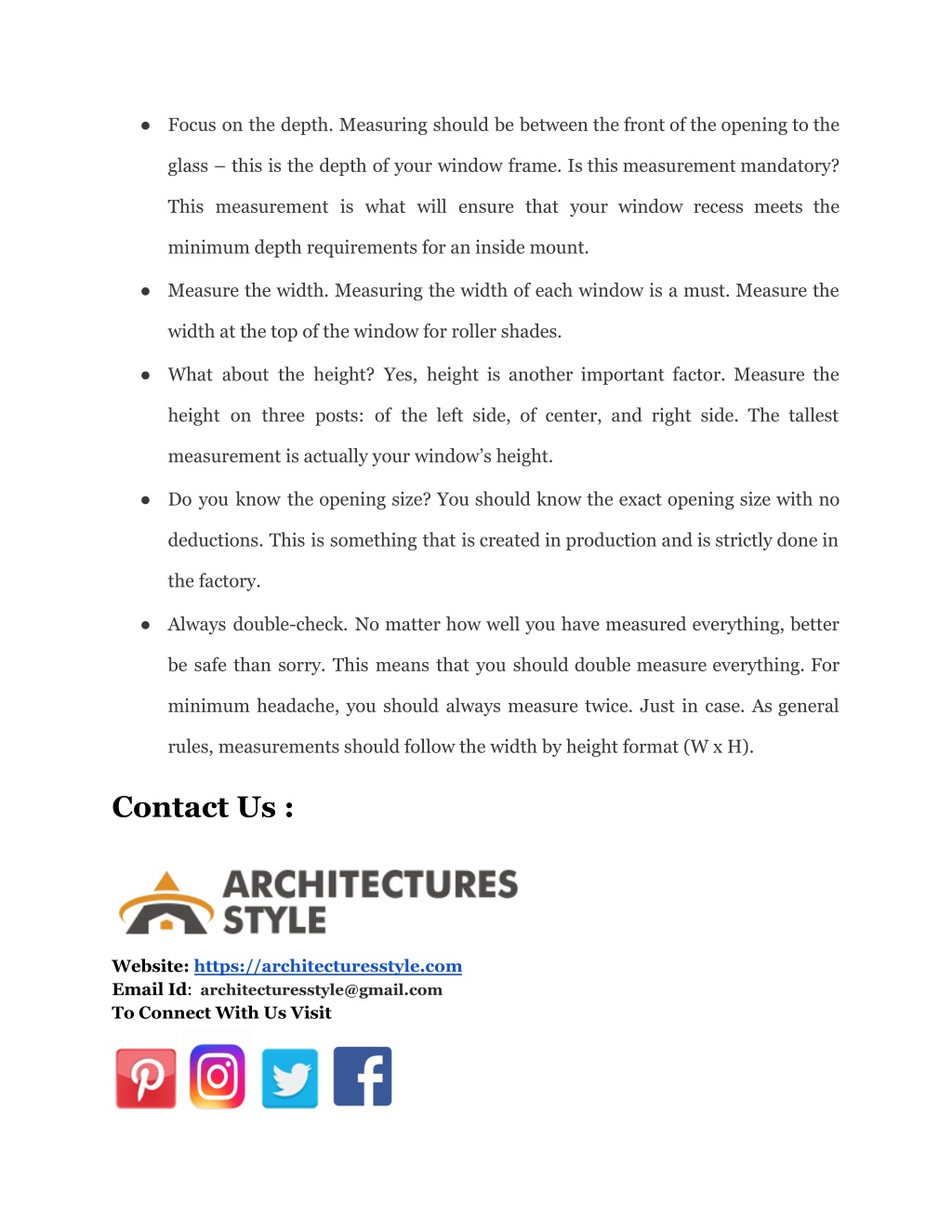 ● Focus on the depth. Measuring should be between the front of the opening to the glass – this is the depth of your window frame. Is this measurement mandatory? This measurement is what will ensure that your window recess meets the minimum depth requirements for an inside mount.

● Measure the width. Measuring the width of each window is a must. Measure the width at the top of the window for roller shades.

● What about the height? Yes, height is another important factor. Measure the height on three posts: of the left side, of center, and right side. The tallest measurement is actually your window's height.

● Do you know the opening size? You should know the exact opening size with no deductions. This is something that is created in production and is strictly done in the factory.

● Always double-check. No matter how well you have measured everything, better be safe than sorry. This means that you should double measure everything. For minimum headache, you should always measure twice. Just in case. As general rules, measurements should follow the width by height format (W x H).

Contact Us :

ARCHITECTURES STYLE

Website: https://architecturesstyle.com
Email Id: architecturesstyle@gmail.com
To Connect With Us Visit